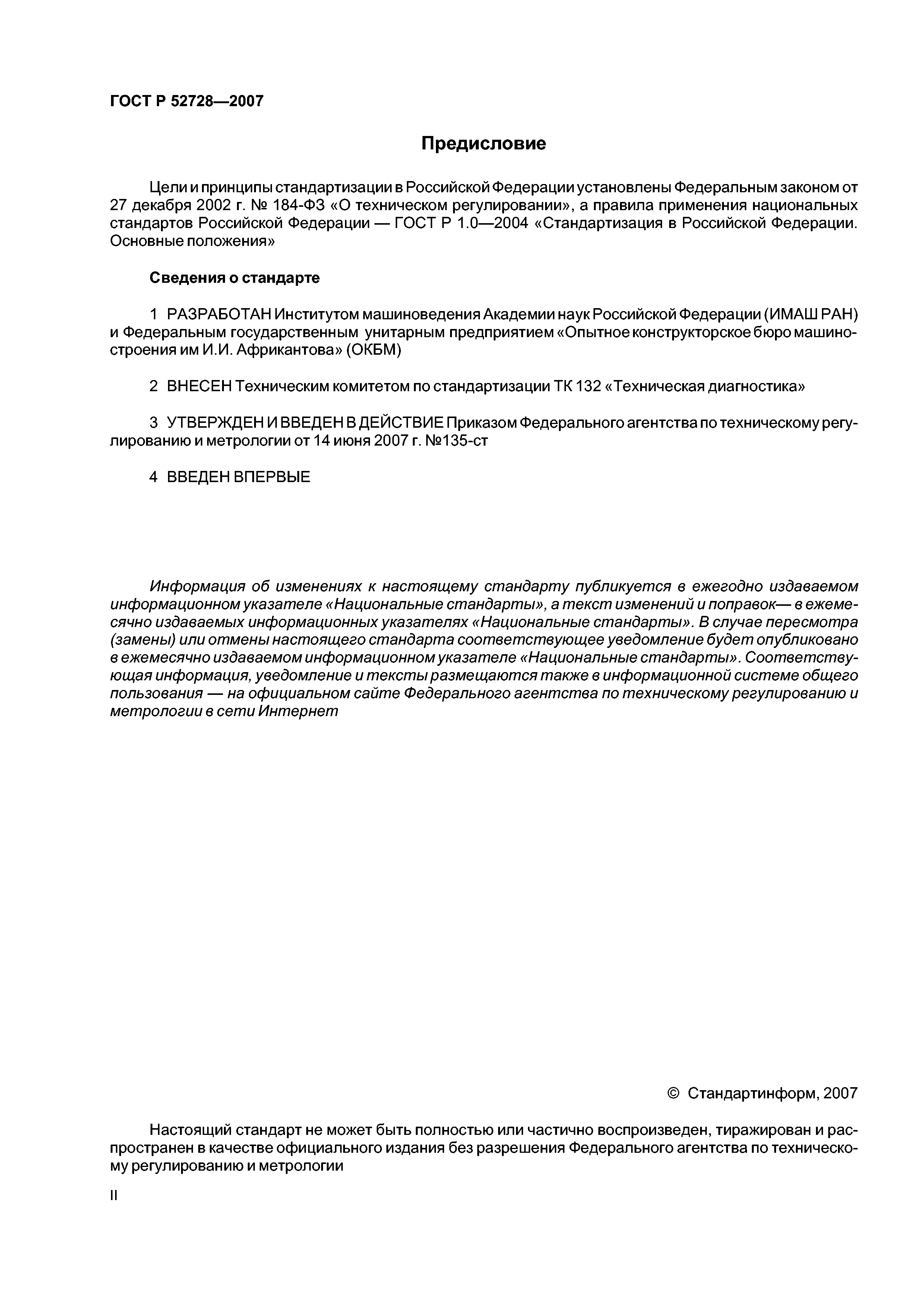 ГОСТ Р 52728—2007

Предисловие

Цели и принципы стандартизации в Российской Федерации установлены Федеральным законом от 27 декабря 2002 г. № 184-ФЗ «О техническом регулировании», а правила применения национальных стандартов Российской Федерации — ГОСТ Р 1.0—2004 «Стандартизация в Российской Федерации. Основные положения»

Сведения о стандарте

1 РАЗРАБОТАН Институтом машиноведения Академии наук Российской Федерации (ИМАШ РАН) и Федеральным государственным унитарным предприятием «Опытное конструкторское бюро машиностроения им И.И. Африкантова» (ОКБМ)

2 ВНЕСЕН Техническим комитетом по стандартизации ТК 132 «Техническая диагностика»

3 УТВЕРЖДЕН И ВВЕДЕН В ДЕЙСТВИЕ Приказом Федерального агентства по техническому регулированию и метрологии от 14 июня 2007 г. №135-ст

4 ВВЕДЕН ВПЕРВЫЕ

Информация об изменениях к настоящему стандарту публикуется в ежегодно издаваемом информационном указателе «Национальные стандарты», а текст изменений и поправок— в ежемесячно издаваемых информационных указателях «Национальные стандарты». В случае пересмотра (замены) или отмены настоящего стандарта соответствующее уведомление будет опубликовано в ежемесячно издаваемом информационном указателе «Национальные стандарты». Соответствующая информация, уведомление и тексты размещаются также в информационной системе общего пользования — на официальном сайте Федерального агентства по техническому регулированию и метрологии в сети Интернет

© Стандартинформ, 2007

Настоящий стандарт не может быть полностью или частично воспроизведен, тиражирован и распространен в качестве официального издания без разрешения Федерального агентства по техническому регулированию и метрологии

II